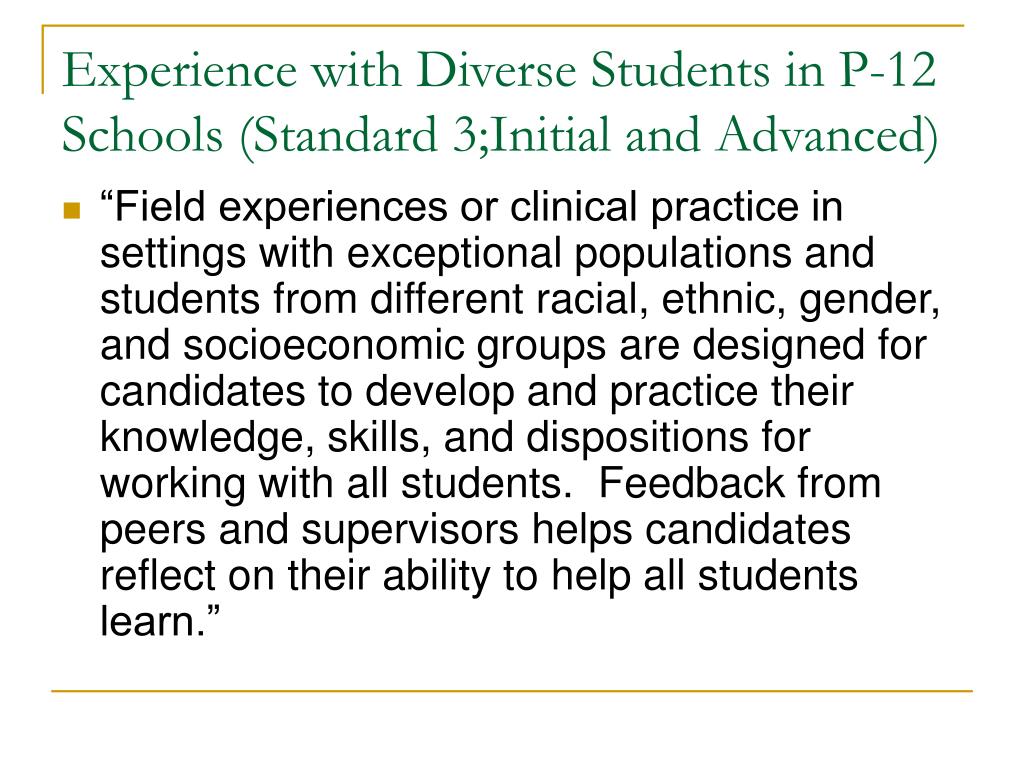 Experience with Diverse Students in P-12 Schools (Standard 3;Initial and Advanced)

“Field experiences or clinical practice in settings with exceptional populations and students from different racial, ethnic, gender, and socioeconomic groups are designed for candidates to develop and practice their knowledge, skills, and dispositions for working with all students. Feedback from peers and supervisors helps candidates reflect on their ability to help all students learn.”